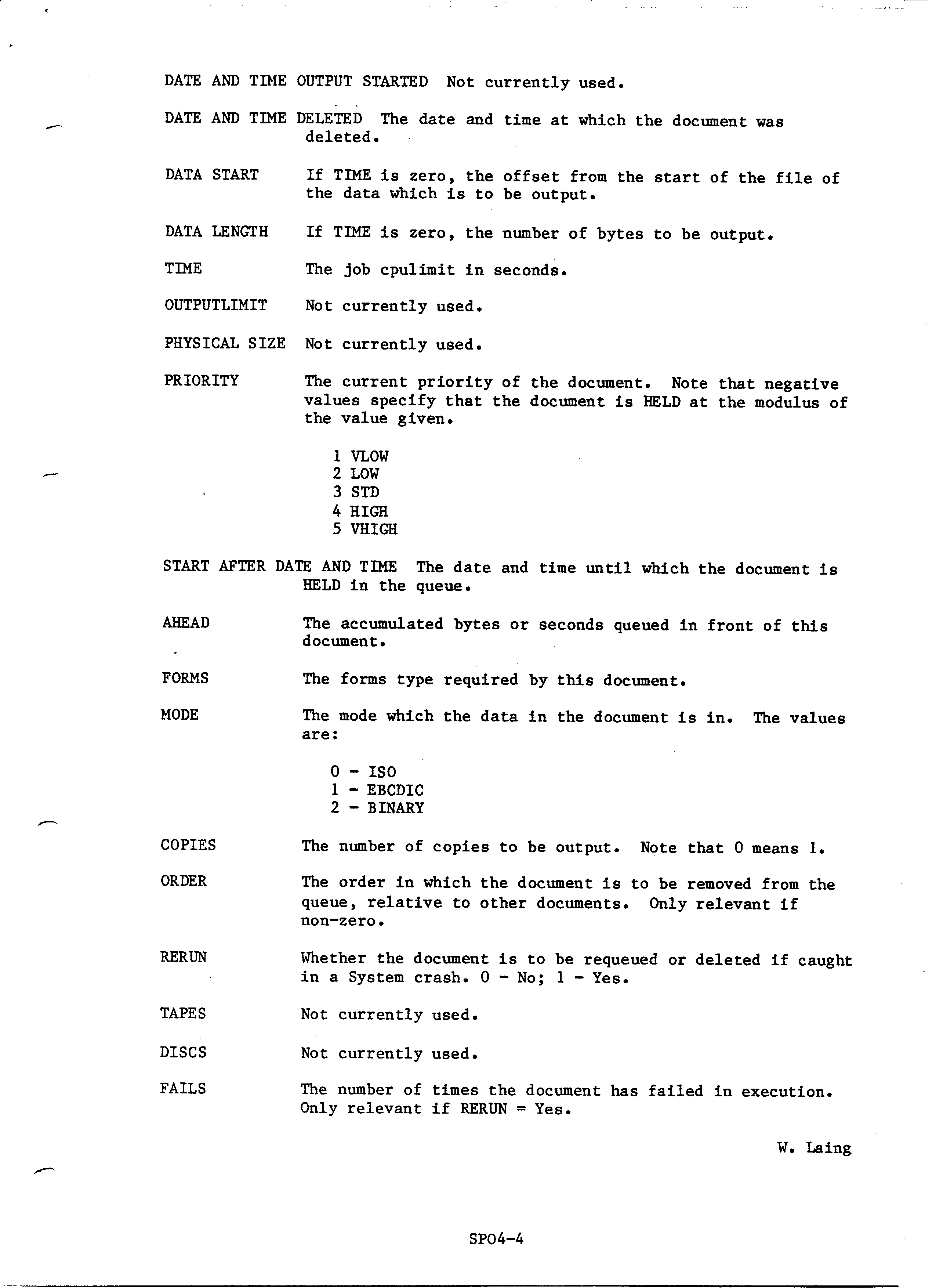 DATE AND TIME OUTPUT STARTED Not currently used.

DATE AND TIME DELETED The date and time at which the document was deleted.

DATA START If TIME is zero, the offset from the start of the file of the data which is to be output.

DATA LENGTH If TIME is zero, the number of bytes to be output.

TIME The job cpulimit in seconds.

OUTPUTLIMIT Not currently used.

PHYSICAL SIZE Not currently used.

PRIORITY The current priority of the document. Note that negative values specify that the document is HELD at the modulus of the value given.

1 VLOW
2 LOW
3 STD
4 HIGH
5 VHIGH

START AFTER DATE AND TIME The date and time until which the document is HELD in the queue.

AHEAD The accumulated bytes or seconds queued in front of this document.

FORMS The forms type required by this document.

MODE The mode which the data in the document is in. The values are:

0 - ISO
1 - EBCDIC
2 - BINARY

COPIES The number of copies to be output. Note that 0 means 1.

ORDER The order in which the document is to be removed from the queue, relative to other documents. Only relevant if non-zero.

RERUN Whether the document is to be requeued or deleted if caught in a System crash. 0 - No; 1 - Yes.

TAPES Not currently used.

DISCS Not currently used.

FAILS The number of times the document has failed in execution. Only relevant if RERUN = Yes.

W. Laing

SP04-4